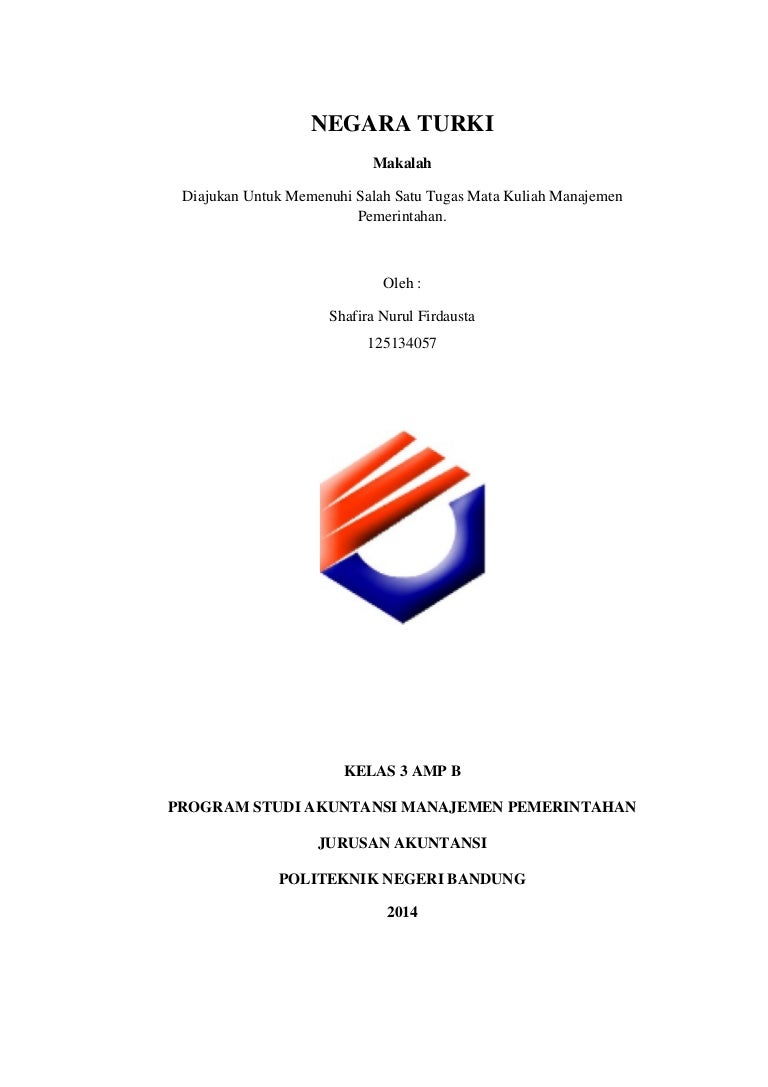 NEGARA TURKI

Makalah

Diajukan Untuk Memenuhi Salah Satu Tugas Mata Kuliah Manajemen Pemerintahan.

Oleh :

Shafira Nurul Firdausta

125134057

KELAS 3 AMP B

PROGRAM STUDI AKUNTANSI MANAJEMEN PEMERINTAHAN

JURUSAN AKUNTANSI

POLITEKNIK NEGERI BANDUNG

2014